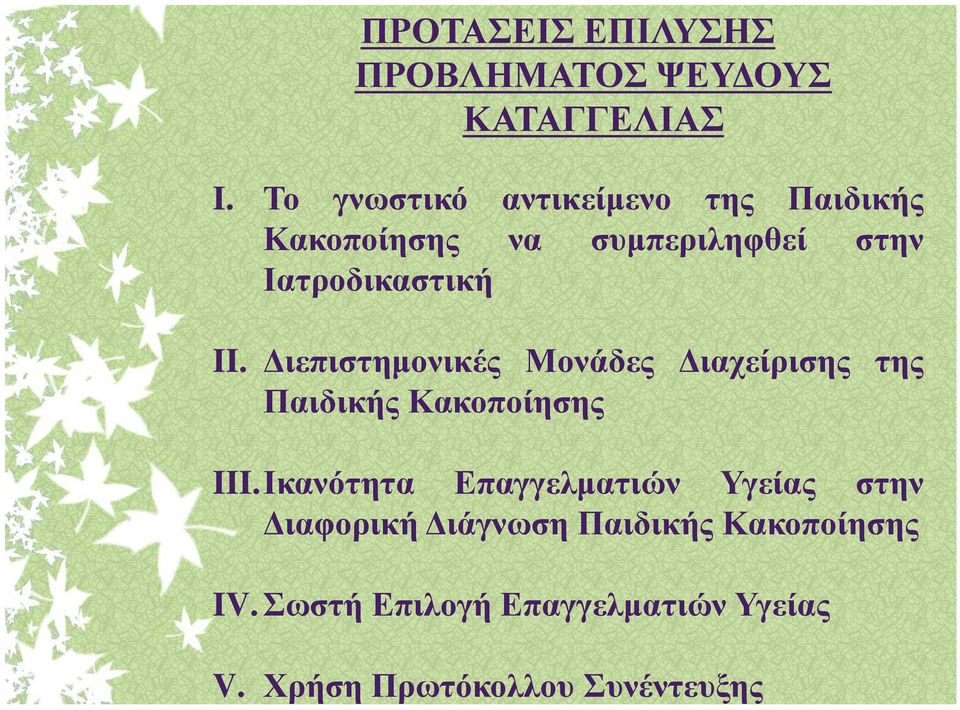 ΠΡΟΤΑΣΕΙΣ ΕΠΙΛΥΣΗΣ ΠΡΟΒΛΗΜΑΤΟΣ ΨΕΥΔΟΥΣ ΚΑΤΑΓΓΕΛΙΑΣ

I. Το γνωστικό αντικείμενο της Παιδικής Κακοποίησης να συμπεριληφθεί στην Ιατροδικαστική

II. Διεπιστημονικές Μονάδες Διαχείρισης της Παιδικής Κακοποίησης

III. Ικανότητα Επαγγελματιών Υγείας στην Διαφορική Διάγνωση Παιδικής Κακοποίησης

IV. Σωστή Επιλογή Επαγγελματιών Υγείας

V. Χρήση Πρωτόκολλου Συνέντευξης